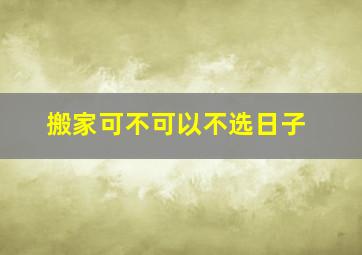 搬家可不可以不选日子